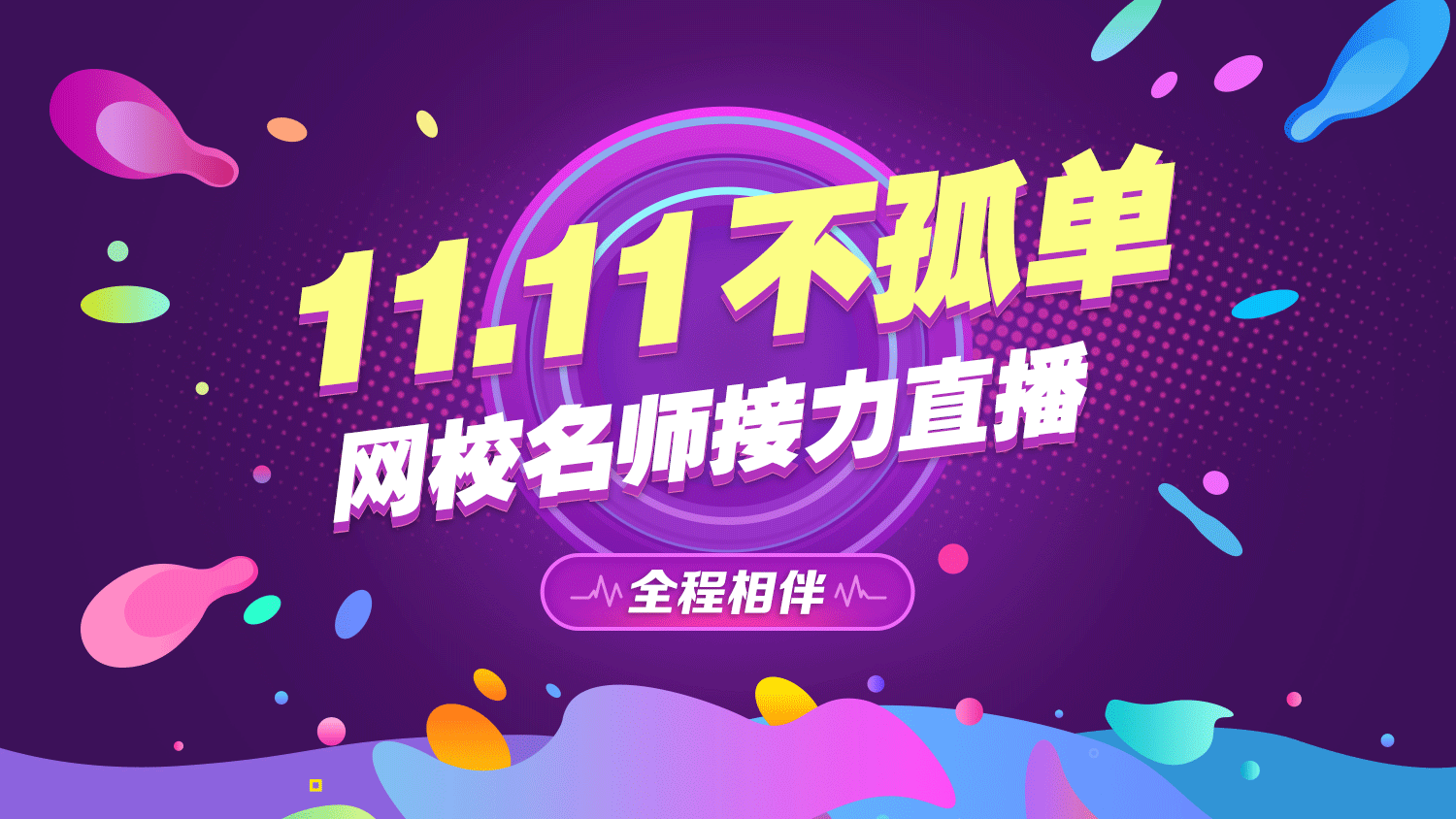 11.11不孤单
网校名师接力直播
全程相伴